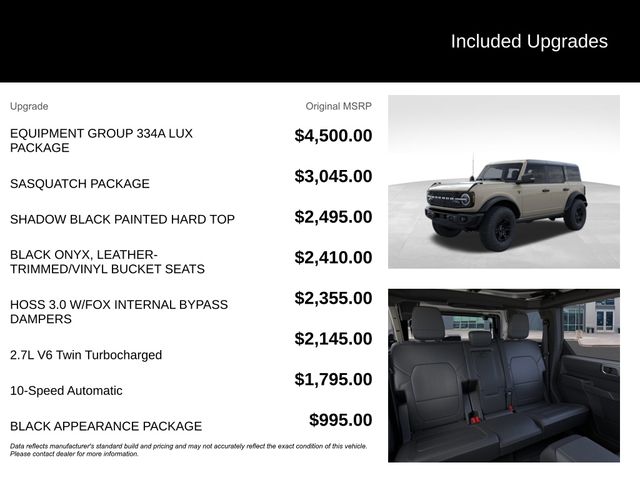 Included Upgrades

| Upgrade | Original MSRP |
|---|---|
| EQUIPMENT GROUP 334A LUX PACKAGE | $4,500.00 |
| SASQUATCH PACKAGE | $3,045.00 |
| SHADOW BLACK PAINTED HARD TOP | $2,495.00 |
| BLACK ONYX, LEATHER-TRIMMED/VINYL BUCKET SEATS | $2,410.00 |
| HOSS 3.0 W/FOX INTERNAL BYPASS DAMPERS | $2,355.00 |
| 2.7L V6 Twin Turbocharged | $2,145.00 |
| 10-Speed Automatic | $1,795.00 |
| BLACK APPEARANCE PACKAGE | $995.00 |

Data reflects manufacturer's standard build and pricing and may not accurately reflect the exact condition of this vehicle. Please contact dealer for more information.